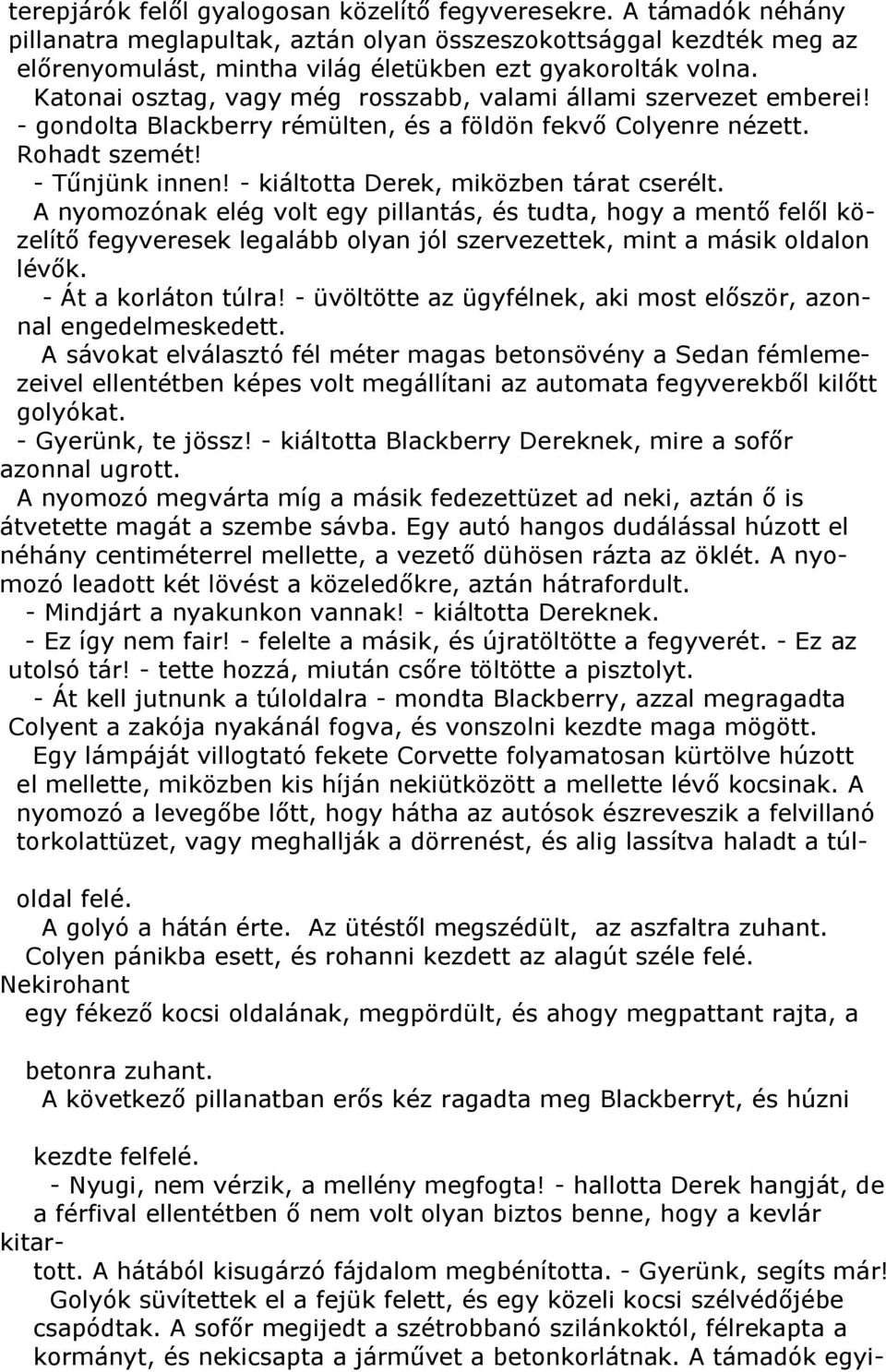 terepjárók felől gyalogosan közelítő fegyveresekre. A támadók néhány pillanatra meglapultak, aztán olyan összeszokottsággal kezdték meg az előrenyomulást, mintha világ életükben ezt gyakorolták volna.

Katonai osztag, vagy még rosszabb, valami állami szervezet emberei! - gondolta Blackberry rémülten, és a földön fekvő Colyenre nézett. Rohadt szemét!

- Tűnjünk innen! - kiáltotta Derek, miközben tárat cserélt.

A nyomozónak elég volt egy pillantás, és tudta, hogy a mentő felől közelítő fegyveresek legalább olyan jól szervezettek, mint a másik oldalon lévők.

- Át a korláton túlra! - üvöltötte az ügyfélnek, aki most először, azonnal engedelmeskedett.

A sávokat elválasztó fél méter magas betonsövény a Sedan fémlemezeivel ellentétben képes volt megállítani az automata fegyverekből kilőtt golyókat.

- Gyerünk, te jössz! - kiáltotta Blackberry Dereknek, mire a sofőr azonnal ugrott.

A nyomozó megvárta míg a másik fedezettüzet ad neki, aztán ő is átvetette magát a szembe sávba. Egy autó hangos dudálással húzott el néhány centiméterrel mellette, a vezető dühösen rázta az öklét. A nyomozó leadott két lövést a közeledőkre, aztán hátrafordult.

- Mindjárt a nyakunkon vannak! - kiáltotta Dereknek.

- Ez így nem fair! - felelte a másik, és újratöltötte a fegyverét. - Ez az utolsó tár! - tette hozzá, miután csőre töltötte a pisztolyt.

- Át kell jutnunk a túloldalra - mondta Blackberry, azzal megragadta Colyent a zakója nyakánál fogva, és vonszolni kezdte maga mögött.

Egy lámpáját villogtató fekete Corvette folyamatosan kürtölve húzott el mellette, miközben kis híján nekiütközött a mellette lévő kocsinak. A nyomozó a levegőbe lőtt, hogy hátha az autósok észreveszik a felvillanó torkolattüzet, vagy meghallják a dörrenést, és alig lassítva haladt a túloldal felé.

A golyó a hátán érte. Az ütéstől megszédült, az aszfaltra zuhant.

Colyen pánikba esett, és rohanni kezdett az alagút széle felé. Nekirohant egy fékező kocsi oldalának, megpördült, és ahogy megpattant rajta, a betonra zuhant.

A következő pillanatban erős kéz ragadta meg Blackberryt, és húzni kezdte felfelé.

- Nyugi, nem vérzik, a mellény megfogta! - hallotta Derek hangját, de a férfival ellentétben ő nem volt olyan biztos benne, hogy a kevlár kitartott. A hátából kisugárzó fájdalom megbénította. - Gyerünk, segíts már!

Golyók süvítettek el a fejük felett, és egy közeli kocsi szélvédőjébe csapódtak. A sofőr megijedt a szétrobbanó szilánkoktól, félrekapta a kormányt, és nekicsapta a járművet a betonkorlátnak. A támadók egyi-